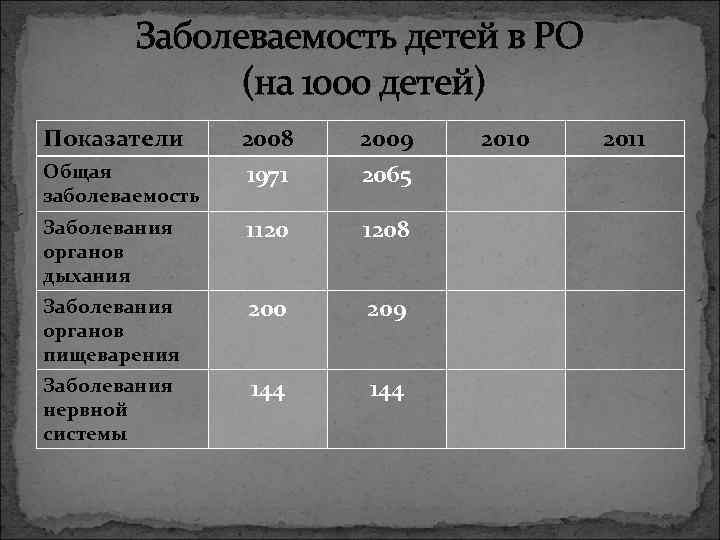 Заболеваемость детей в РО
(на 1000 детей)

| Показатели | 2008 | 2009 | 2010 | 2011 |
|---|---|---|---|---|
| Общая заболеваемость | 1971 | 2065 | | |
| Заболевания органов дыхания | 1120 | 1208 | | |
| Заболевания органов пищеварения | 200 | 209 | | |
| Заболевания нервной системы | 144 | 144 | | |